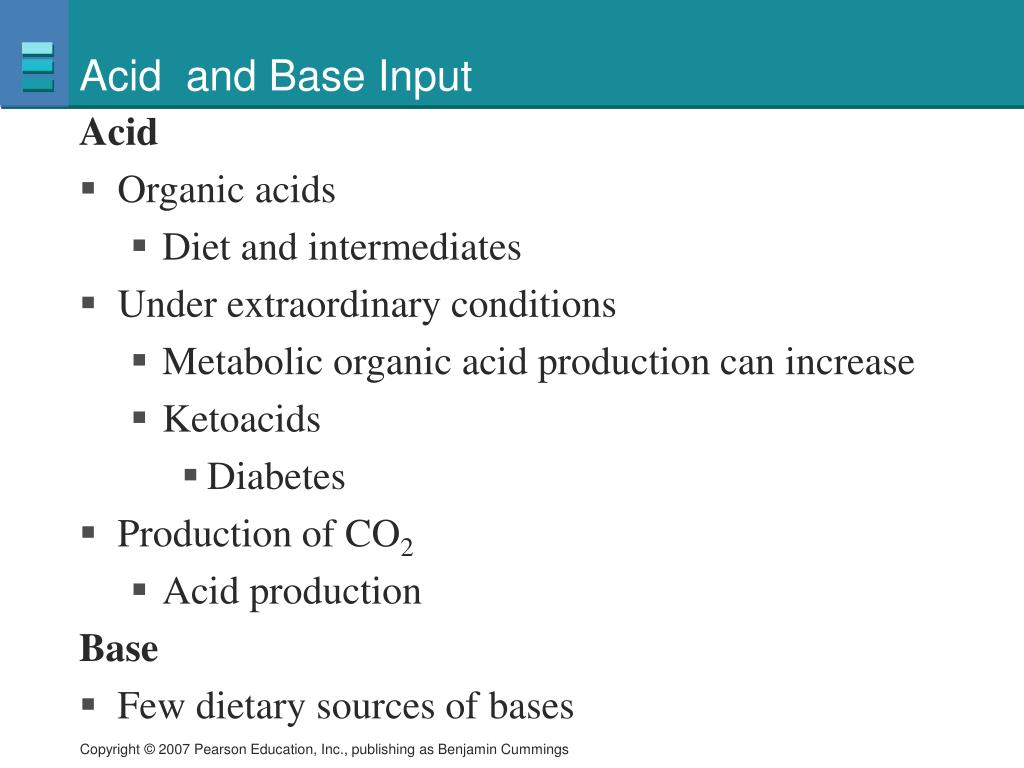 Acid  and Base Input

Acid

▪ Organic acids
  ▪ Diet and intermediates
▪ Under extraordinary conditions
  ▪ Metabolic organic acid production can increase
  ▪ Ketoacids
    ▪ Diabetes
▪ Production of $CO_2$
  ▪ Acid production

Base

▪ Few dietary sources of bases

Copyright © 2007 Pearson Education, Inc., publishing as Benjamin Cummings